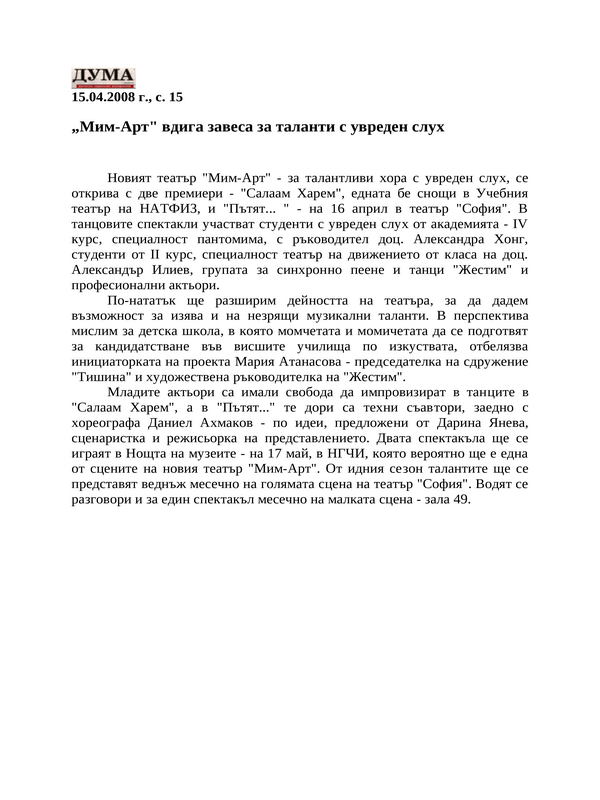 ДУМА
15.04.2008 г., с. 15

„Мим-Арт" вдига завеса за таланти с увреден слух

Новият театър "Мим-Арт" - за талантливи хора с увреден слух, се открива с две премиери - "Салаам Харем", едната бе снощи в Учебния театър на НАТФИЗ, и "Пътят... " - на 16 април в театър "София". В танцовите спектакли участват студенти с увреден слух от академията - IV курс, специалност пантомима, с ръководител доц. Александра Хонг, студенти от II курс, специалност театър на движението от класа на доц. Александър Илиев, групата за синхронно пеене и танци "Жестим" и професионални актьори.

По-нататък ще разширим дейността на театъра, за да дадем възможност за изява и на незрящи музикални таланти. В перспектива мислим за детска школа, в която момчетата и момичетата да се подготвят за кандидатстване във висшите училища по изкуствата, отбелязва инициаторката на проекта Мария Атанасова - председателка на сдружение "Тишина" и художествена ръководителка на "Жестим".

Младите актьори са имали свобода да импровизират в танците в "Салаам Харем", а в "Пътят..." те дори са техни съавтори, заедно с хореографа Даниел Ахмаков - по идеи, предложени от Дарина Янева, сценаристка и режисьорка на представлението. Двата спектакъла ще се играят в Нощта на музеите - на 17 май, в НГЧИ, която вероятно ще е една от сцените на новия театър "Мим-Арт". От идния сезон талантите ще се представят веднъж месечно на голямата сцена на театър "София". Водят се разговори и за един спектакъл месечно на малката сцена - зала 49.